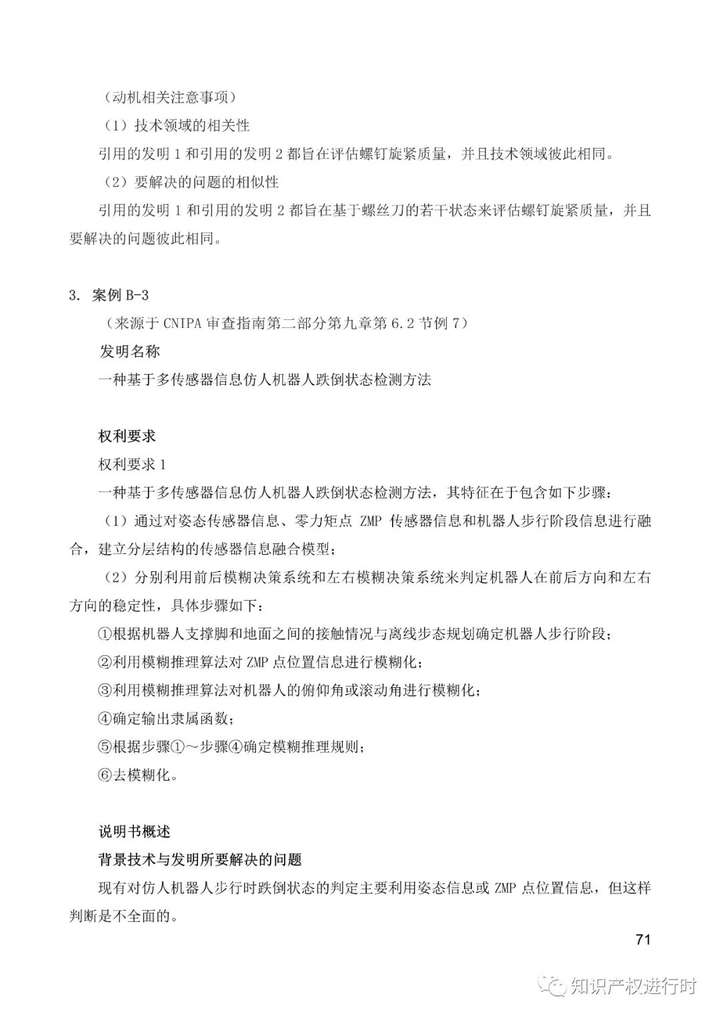 （动机相关注意事项）

（1）技术领域的相关性

引用的发明 1 和引用的发明 2 都旨在评估螺钉旋紧质量，并且技术领域彼此相同。

（2）要解决的问题的相似性

引用的发明 1 和引用的发明 2 都旨在基于螺丝刀的若干状态来评估螺钉旋紧质量，并且要解决的问题彼此相同。

3. 案例 B-3

（来源于 CNIPA 审查指南第二部分第九章第 6.2 节例 7）

发明名称

一种基于多传感器信息仿人机器人跌倒状态检测方法

权利要求

权利要求 1

一种基于多传感器信息仿人机器人跌倒状态检测方法，其特征在于包含如下步骤：

（1）通过对姿态传感器信息、零力矩点 ZMP 传感器信息和机器人步行阶段信息进行融合，建立分层结构的传感器信息融合模型；

（2）分别利用前后模糊决策系统和左右模糊决策系统来判定机器人在前后方向和左右方向的稳定性，具体步骤如下：

①根据机器人支撑脚和地面之间的接触情况与离线步态规划确定机器人步行阶段；

②利用模糊推理算法对 ZMP 点位置信息进行模糊化；

③利用模糊推理算法对机器人的俯仰角或滚动角进行模糊化；

④确定输出隶属函数；

⑤根据步骤①～步骤④确定模糊推理规则；

⑥去模糊化。

说明书概述

背景技术与发明所要解决的问题

现有对仿人机器人步行时跌倒状态的判定主要利用姿态信息或 ZMP 点位置信息，但这样判断是不全面的。

71

知识产权进行时